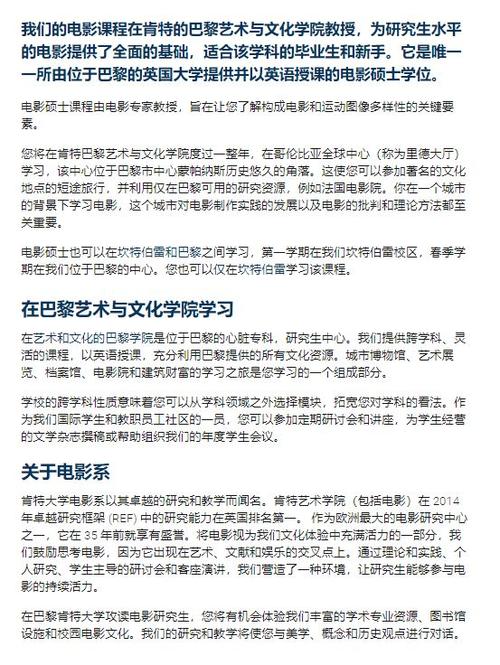 我们的电影课程在肯特的巴黎艺术与文化学院教授，为研究生水平的电影提供了全面的基础，适合该学科的毕业生和新手。它是唯一一所由位于巴黎的英国大学提供并以英语授课的电影硕士学位。

电影硕士课程由电影专家教授，旨在让您了解构成电影和运动图像多样性的关键要素。

您将在肯特巴黎艺术与文化学院度过一整年，在哥伦比亚全球中心（称为里德大厅）学习，该中心位于巴黎市中心蒙帕纳斯历史悠久的角落。这使您可以参加著名的文化地点的短途旅行，并利用仅在巴黎可用的研究资源，例如法国电影院。你在一个城市的背景下学习电影，这个城市对电影制作实践的发展以及电影的批判和理论方法都至关重要。

电影硕士也可以在坎特伯雷和巴黎之间学习，第一学期在我们坎特伯雷校区，春季学期在我们位于巴黎的中心。您也可以仅在坎特伯雷学习该课程。

在巴黎艺术与文化学院学习

在艺术和文化的巴黎学院是位于巴黎的心脏专科，研究生中心。我们提供跨学科、灵活的课程，以英语授课，充分利用巴黎提供的所有文化资源。城市博物馆、艺术展览、档案馆、电影院和建筑财富的学习之旅是您学习的一个组成部分。

学校的跨学科性质意味着您可以从学科领域之外选择模块，拓宽您对学科的看法。作为我们国际学生和教职员工社区的一员，您可以参加定期研讨会和讲座，为学生经营的文学杂志撰稿或帮助组织我们的年度学生会议。

关于电影系

肯特大学电影系以其卓越的研究和教学而闻名。肯特艺术学院（包括电影）在 2014 年卓越研究框架 (REF) 中的研究能力在英国排名第一。 作为欧洲最大的电影研究中心之一，它在 35 年前就享有盛誉。将电影视为我们文化体验中充满活力的一部分，我们鼓励思考电影，因为它出现在艺术、文献和娱乐的交叉点上。通过理论和实践、个人研究、学生主导的研讨会和客座演讲，我们营造了一种环境，让研究生能够参与电影的持续活力。

在巴黎肯特大学攻读电影研究生，您将有机会体验我们丰富的学术专业资源、图书馆设施和校园电影文化。我们的研究和教学将使您与美学、概念和历史观点进行对话。